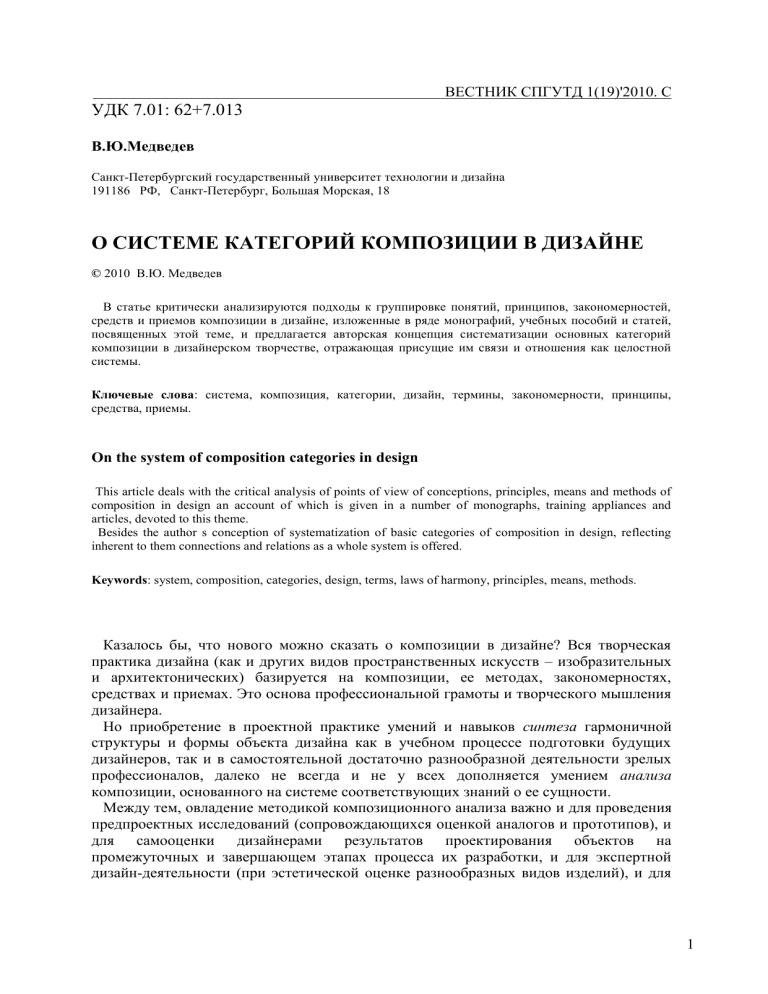 ВЕСТНИК СПГУТД 1(19)'2010. С

УДК 7.01: 62+7.013

В.Ю.Медведев

Санкт-Петербургский государственный университет технологии и дизайна
191186 РФ, Санкт-Петербург, Большая Морская, 18

О СИСТЕМЕ КАТЕГОРИЙ КОМПОЗИЦИИ В ДИЗАЙНЕ

© 2010 В.Ю. Медведев

В статье критически анализируются подходы к группировке понятий, принципов, закономерностей, средств и приемов композиции в дизайне, изложенные в ряде монографий, учебных пособий и статей, посвященных этой теме, и предлагается авторская концепция систематизации основных категорий композиции в дизайнерском творчестве, отражающая присущие им связи и отношения как целостной системы.

Ключевые слова: система, композиция, категории, дизайн, термины, закономерности, принципы, средства, приемы.

On the system of composition categories in design

This article deals with the critical analysis of points of view of conceptions, principles, means and methods of composition in design an account of which is given in a number of monographs, training appliances and articles, devoted to this theme.
Besides the author s conception of systematization of basic categories of composition in design, reflecting inherent to them connections and relations as a whole system is offered.

Keywords: system, composition, categories, design, terms, laws of harmony, principles, means, methods.

Казалось бы, что нового можно сказать о композиции в дизайне? Вся творческая практика дизайна (как и других видов пространственных искусств – изобразительных и архитектонических) базируется на композиции, ее методах, закономерностях, средствах и приемах. Это основа профессиональной грамоты и творческого мышления дизайнера.

Но приобретение в проектной практике умений и навыков синтеза гармоничной структуры и формы объекта дизайна как в учебном процессе подготовки будущих дизайнеров, так и в самостоятельной достаточно разнообразной деятельности зрелых профессионалов, далеко не всегда и не у всех дополняется умением анализа композиции, основанного на системе соответствующих знаний о ее сущности.

Между тем, овладение методикой композиционного анализа важно и для проведения предпроектных исследований (сопровождающихся оценкой аналогов и прототипов), и для самооценки дизайнерами результатов проектирования объектов на промежуточных и завершающем этапах процесса их разработки, и для экспертной дизайн-деятельности (при эстетической оценке разнообразных видов изделий), и для

1